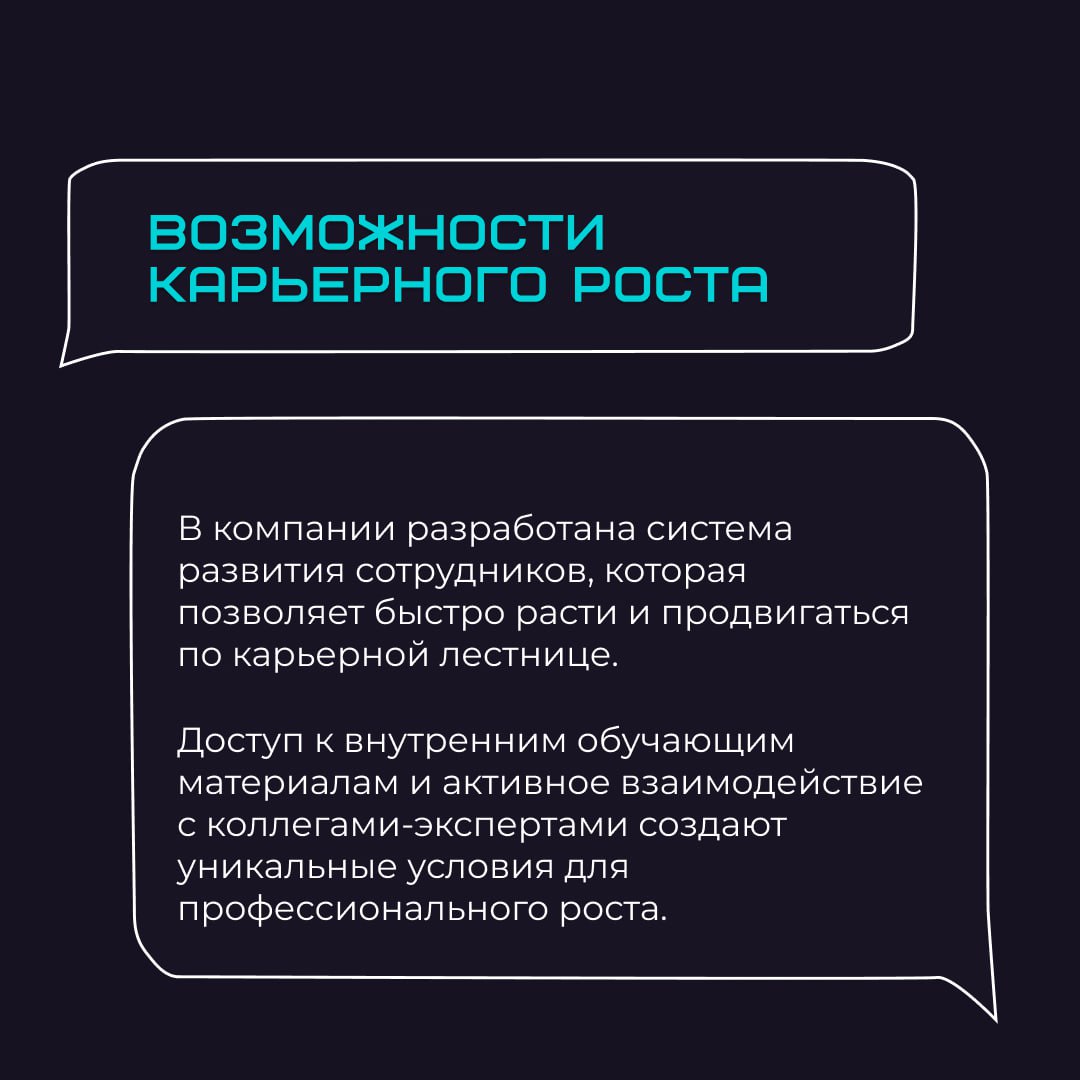 ВОЗМОЖНОСТИ КАРЬЕРНОГО РОСТА

В компании разработана система развития сотрудников, которая позволяет быстро расти и продвигаться по карьерной лестнице.

Доступ к внутренним обучающим материалам и активное взаимодействие с коллегами-экспертами создают уникальные условия для профессионального роста.